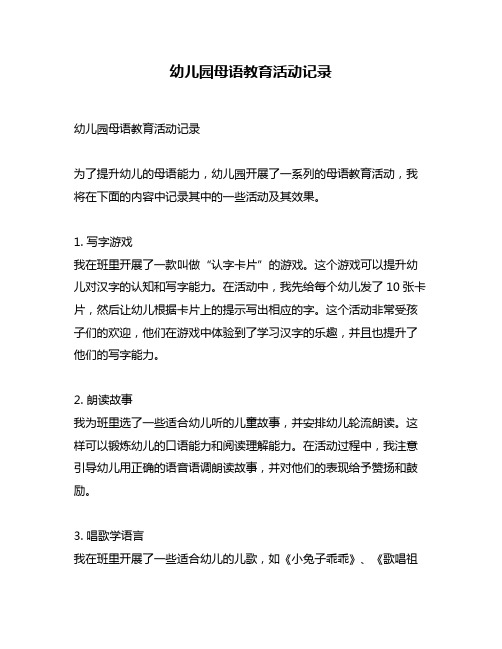 幼儿园母语教育活动记录

幼儿园母语教育活动记录

为了提升幼儿的母语能力，幼儿园开展了一系列的母语教育活动，我将在下面的内容中记录其中的一些活动及其效果。

1. 写字游戏
我在班里开展了一款叫做“认字卡片”的游戏。这个游戏可以提升幼儿对汉字的认知和写字能力。在活动中，我先给每个幼儿发了 10 张卡片，然后让幼儿根据卡片上的提示写出相应的字。这个活动非常受孩子们的欢迎，他们在游戏中体验到了学习汉字的乐趣，并且也提升了他们的写字能力。

2. 朗读故事
我为班里选了一些适合幼儿听的儿童故事，并安排幼儿轮流朗读。这样可以锻炼幼儿的口语能力和阅读理解能力。在活动过程中，我注意引导幼儿用正确的语音语调朗读故事，并对他们的表现给予赞扬和鼓励。

3. 唱歌学语言
我在班里开展了一些适合幼儿的儿歌，如《小兔子乖乖》、《歌唱祖